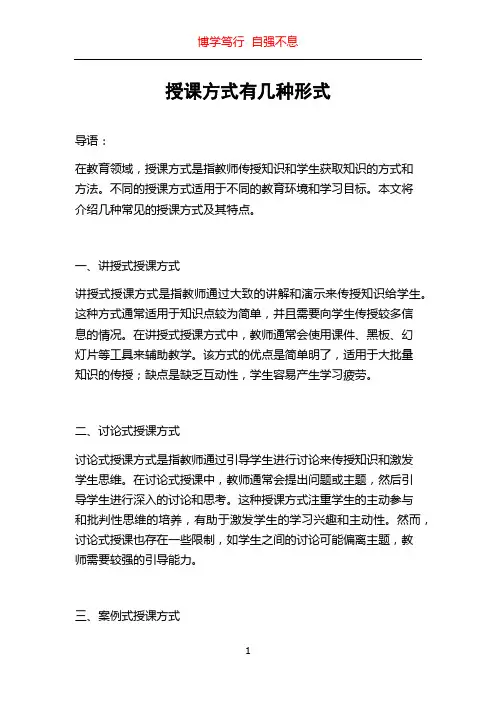 博学笃行 自强不息

授课方式有几种形式

导语：

在教育领域，授课方式是指教师传授知识和学生获取知识的方式和方法。不同的授课方式适用于不同的教育环境和学习目标。本文将介绍几种常见的授课方式及其特点。

一、讲授式授课方式

讲授式授课方式是指教师通过大致的讲解和演示来传授知识给学生。这种方式通常适用于知识点较为简单，并且需要向学生传授较多信息的情况。在讲授式授课方式中，教师通常会使用课件、黑板、幻灯片等工具来辅助教学。该方式的优点是简单明了，适用于大批量知识的传授；缺点是缺乏互动性，学生容易产生学习疲劳。

二、讨论式授课方式

讨论式授课方式是指教师通过引导学生进行讨论来传授知识和激发学生思维。在讨论式授课中，教师通常会提出问题或主题，然后引导学生进行深入的讨论和思考。这种授课方式注重学生的主动参与和批判性思维的培养，有助于激发学生的学习兴趣和主动性。然而，讨论式授课也存在一些限制，如学生之间的讨论可能偏离主题，教师需要较强的引导能力。

三、案例式授课方式

1